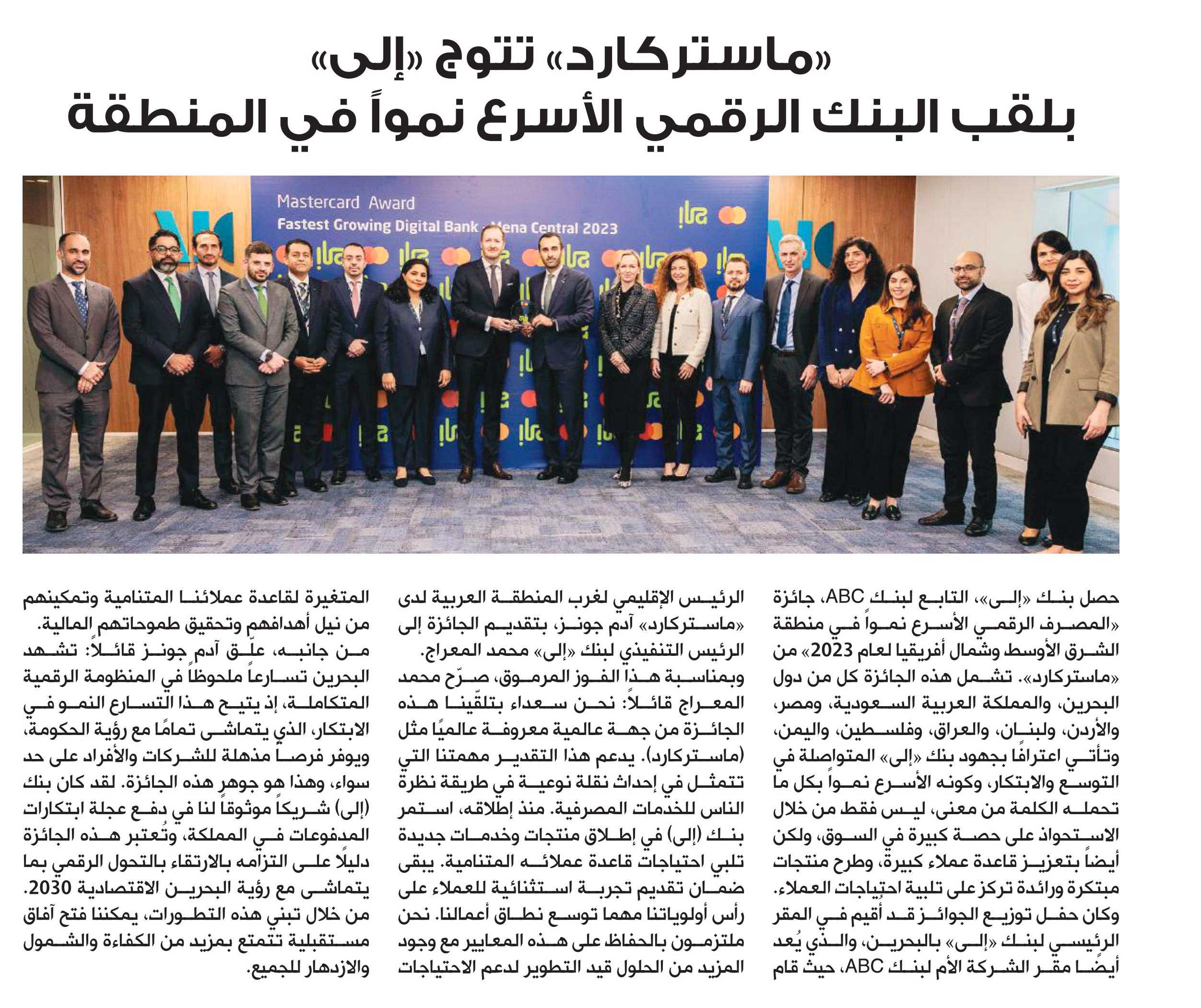 «ماستركارد» تتوج «إلى»
بلقب البنك الرقمي الأسرع نمواً في المنطقة

Mastercard Award
Fastest Growing Digital Bank - Mena Central 2023

حصل بنك «إلى»، التابع لبنك ABC، جائزة «المصرف الرقمي الأسرع نمواً في منطقة الشرق الأوسط وشمال أفريقيا لعام 2023» من «ماستركارد». تشمل هذه الجائزة كل من دول البحرين، والمملكة العربية السعودية، ومصر، والأردن، ولبنان، والعراق، وفلسطين، واليمن، وتأتي اعترافًا بجهود بنك «إلى» المتواصلة في التوسع والابتكار، وكونه الأسرع نمواً بكل ما تحمله الكلمة من معنى، ليس فقط من خلال الاستحواذ على حصة كبيرة في السوق، ولكن أيضاً بتعزيز قاعدة عملاء كبيرة، وطرح منتجات مبتكرة ورائدة تركز على تلبية احتياجات العملاء.
وكان حفل توزيع الجوائز قد أُقيم في المقر الرئيسي لبنك «إلى» بالبحرين، والذي يُعد أيضًا مقر الشركة الأم لبنك ABC، حيث قام الرئيس الإقليمي لغرب المنطقة العربية لدى «ماستركارد» آدم جونز، بتقديم الجائزة إلى الرئيس التنفيذي لبنك «إلى» محمد المعراج.
وبمناسبة هذا الفوز المرموق، صرّح محمد المعراج قائلاً: نحن سعداء بتلقّينا هذه الجائزة من جهة عالمية معروفة عالميًا مثل (ماستركارد). يدعم هذا التقدير مهمتنا التي تتمثل في إحداث نقلة نوعية في طريقة نظرة الناس للخدمات المصرفية. منذ إطلاقه، استمر بنك (إلى) في إطلاق منتجات وخدمات جديدة تلبي احتياجات قاعدة عملائه المتنامية. يبقى ضمان تقديم تجربة استثنائية للعملاء على رأس أولوياتنا مهما توسع نطاق أعمالنا. نحن ملتزمون بالحفاظ على هذه المعايير مع وجود المزيد من الحلول قيد التطوير لدعم الاحتياجات المتغيرة لقاعدة عملائنا المتنامية وتمكينهم من نيل أهدافهم وتحقيق طموحاتهم المالية.
من جانبه، علّق آدم جونز قائلاً: تشهد البحرين تسارعاً ملحوظاً في المنظومة الرقمية المتكاملة، إذ يتيح هذا التسارع النمو في الابتكار، الذي يتماشى تمامًا مع رؤية الحكومة، ويوفر فرصاً مذهلة للشركات والأفراد على حد سواء، وهذا هو جوهر هذه الجائزة. لقد كان بنك (إلى) شريكاً موثوقاً لنا في دفع عجلة ابتكارات المدفوعات في المملكة، وتُعتبر هذه الجائزة دليلًا على التزامه بالارتقاء بالتحول الرقمي بما يتماشى مع رؤية البحرين الاقتصادية 2030. من خلال تبني هذه التطورات، يمكننا فتح آفاق مستقبلية تتمتع بمزيد من الكفاءة والشمول والازدهار للجميع.